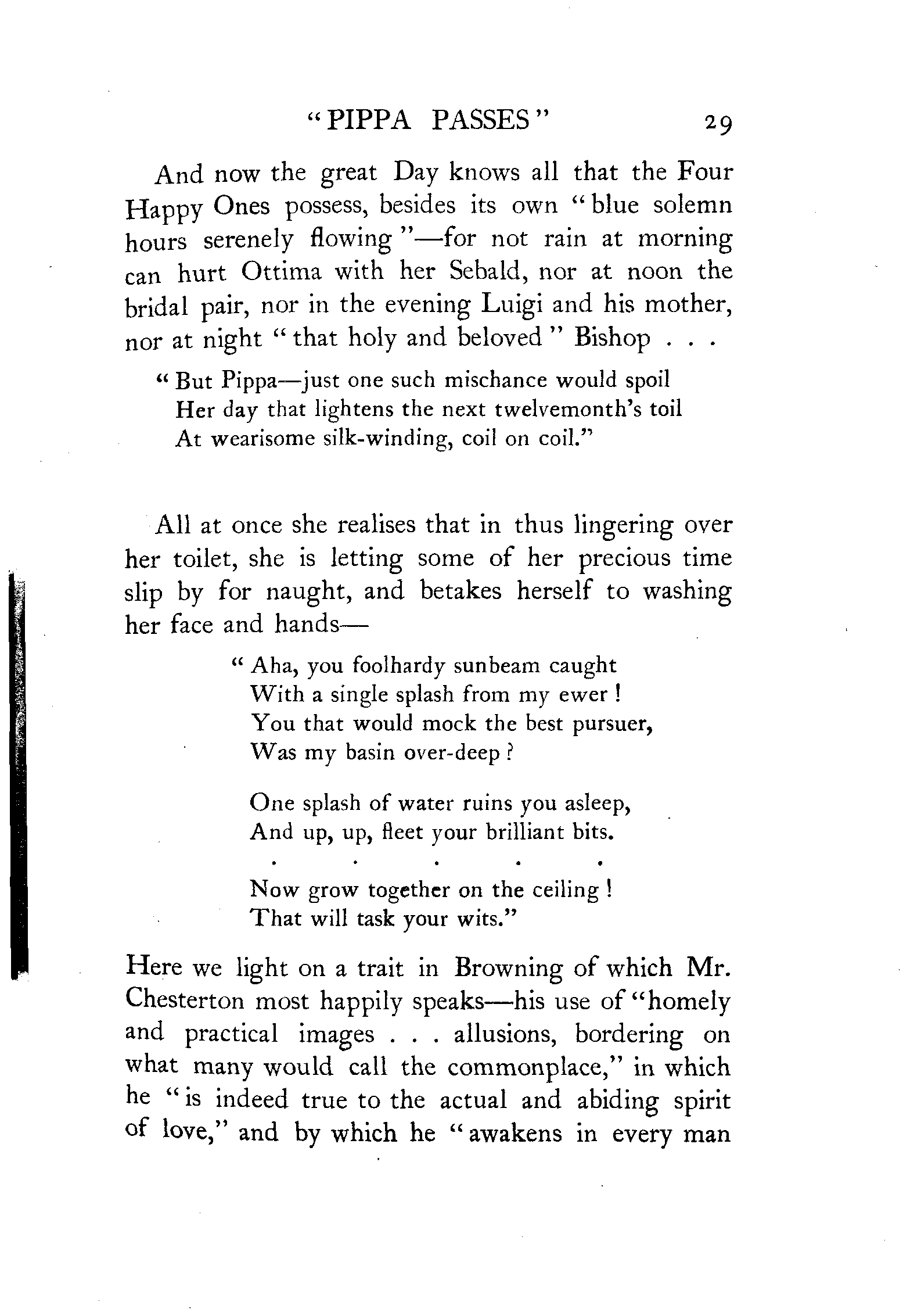 "PIPPA PASSES" 29

And now the great Day knows all that the Four Happy Ones possess, besides its own "blue solemn hours serenely flowing"—for not rain at morning can hurt Ottima with her Sebald, nor at noon the bridal pair, nor in the evening Luigi and his mother, nor at night "that holy and beloved" Bishop . . .

"But Pippa—just one such mischance would spoil
Her day that lightens the next twelvemonth's toil
At wearisome silk-winding, coil on coil."

All at once she realises that in thus lingering over her toilet, she is letting some of her precious time slip by for naught, and betakes herself to washing her face and hands—

"Aha, you foolhardy sunbeam caught
With a single splash from my ewer!
You that would mock the best pursuer,
Was my basin over-deep?

One splash of water ruins you asleep,
And up, up, fleet your brilliant bits.
. . . . .
Now grow together on the ceiling!
That will task your wits."

Here we light on a trait in Browning of which Mr. Chesterton most happily speaks—his use of "homely and practical images . . . allusions, bordering on what many would call the commonplace," in which he "is indeed true to the actual and abiding spirit of love," and by which he "awakens in every man